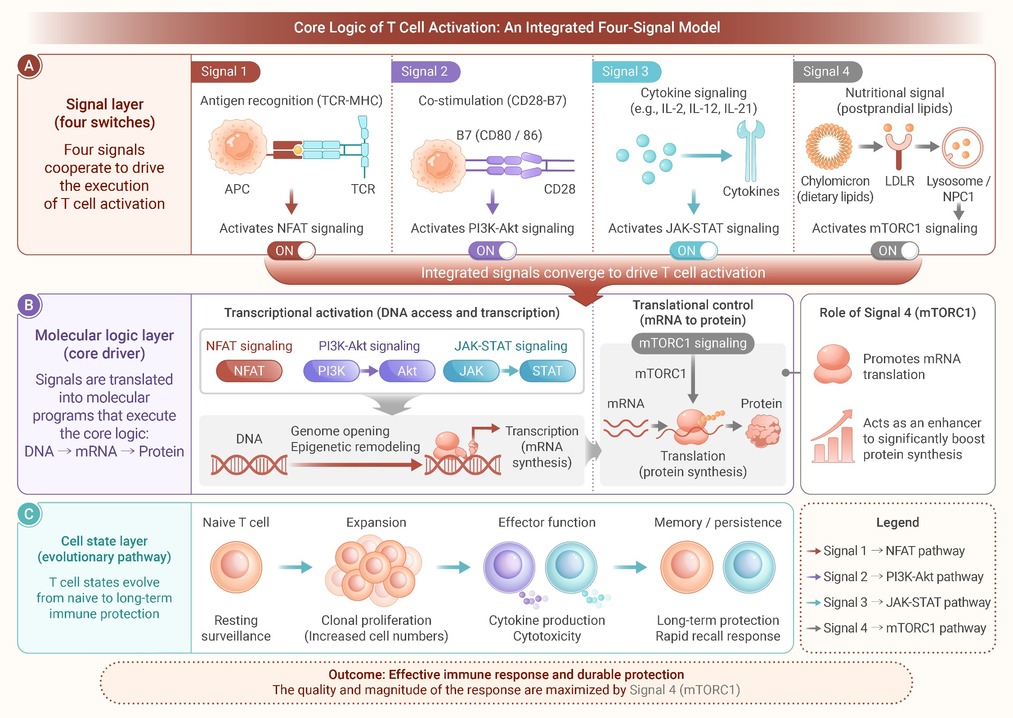 Core Logic of T Cell Activation: An Integrated Four-Signal Model

A

Signal layer (four switches)

Four signals cooperate to drive the execution of T cell activation

Signal 1
Antigen recognition (TCR-MHC)
APC
TCR
Activates NFAT signaling
ON

Signal 2
Co-stimulation (CD28-B7)
B7 (CD80 / 86)
CD28
Activates PI3K-Akt signaling
ON

Signal 3
Cytokine signaling (e.g., IL-2, IL-12, IL-21)
Cytokines
Activates JAK-STAT signaling
ON

Signal 4
Nutritional signal (postprandial lipids)
Chylomicron (dietary lipids)
LDLR
Lysosome / NPC1
Activates mTORC1 signaling
ON

Integrated signals converge to drive T cell activation

B

Molecular logic layer (core driver)

Signals are translated into molecular programs that execute the core logic: DNA → mRNA → Protein

Transcriptional activation (DNA access and transcription)
NFAT signaling
NFAT
PI3K-Akt signaling
PI3K
Akt
JAK-STAT signaling
JAK
STAT
DNA
Genome opening
Epigenetic remodeling
Transcription (mRNA synthesis)

Translational control (mRNA to protein)
mTORC1 signaling
mTORC1
mRNA
Protein
Translation (protein synthesis)

Role of Signal 4 (mTORC1)
Promotes mRNA translation
Acts as an enhancer to significantly boost protein synthesis

C

Cell state layer (evolutionary pathway)

T cell states evolve from naive to long-term immune protection

Naive T cell
Resting surveillance

Expansion
Clonal proliferation (Increased cell numbers)

Effector function
Cytokine production
Cytotoxicity

Memory / persistence
Long-term protection
Rapid recall response

Legend
Signal 1 → NFAT pathway
Signal 2 → PI3K-Akt pathway
Signal 3 → JAK-STAT pathway
Signal 4 → mTORC1 pathway

Outcome: Effective immune response and durable protection
The quality and magnitude of the response are maximized by Signal 4 (mTORC1)